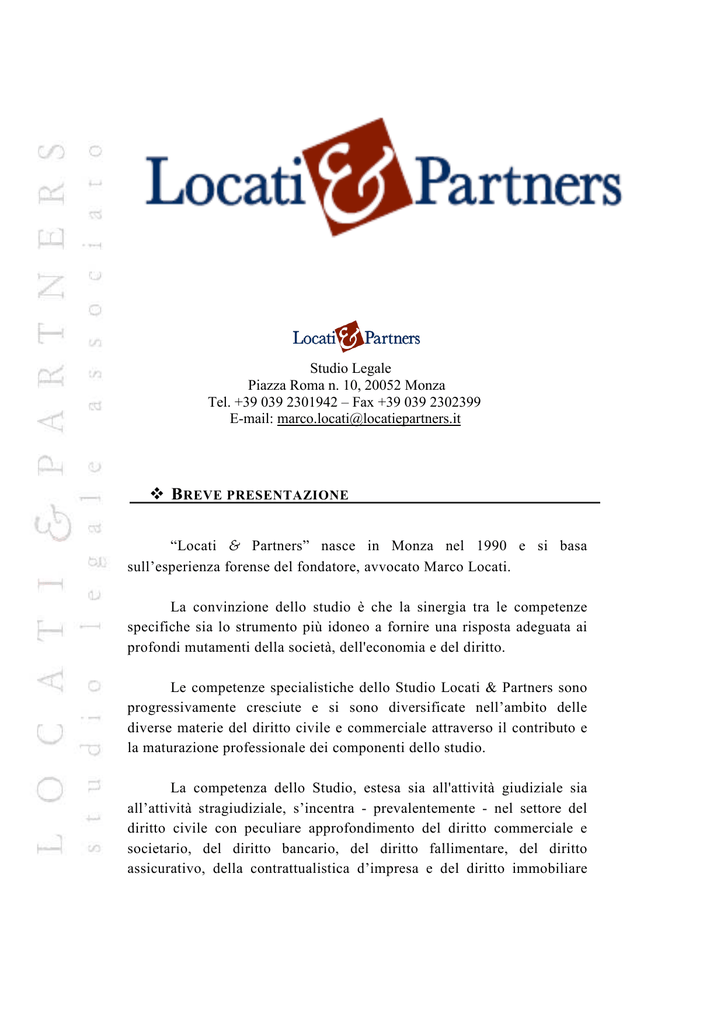 LOCATI & PARTNERS
studio legale associato

Locati & Partners

Locati & Partners

Studio Legale
Piazza Roma n. 10, 20052 Monza
Tel. +39 039 2301942 – Fax +39 039 2302399
E-mail: marco.locati@locatiepartners.it

❖ BREVE PRESENTAZIONE

“Locati & Partners” nasce in Monza nel 1990 e si basa sull’esperienza forense del fondatore, avvocato Marco Locati.

La convinzione dello studio è che la sinergia tra le competenze specifiche sia lo strumento più idoneo a fornire una risposta adeguata ai profondi mutamenti della società, dell'economia e del diritto.

Le competenze specialistiche dello Studio Locati & Partners sono progressivamente cresciute e si sono diversificate nell’ambito delle diverse materie del diritto civile e commerciale attraverso il contributo e la maturazione professionale dei componenti dello studio.

La competenza dello Studio, estesa sia all'attività giudiziale sia all’attività stragiudiziale, s’incentra - prevalentemente - nel settore del diritto civile con peculiare approfondimento del diritto commerciale e societario, del diritto bancario, del diritto fallimentare, del diritto assicurativo, della contrattualistica d’impresa e del diritto immobiliare